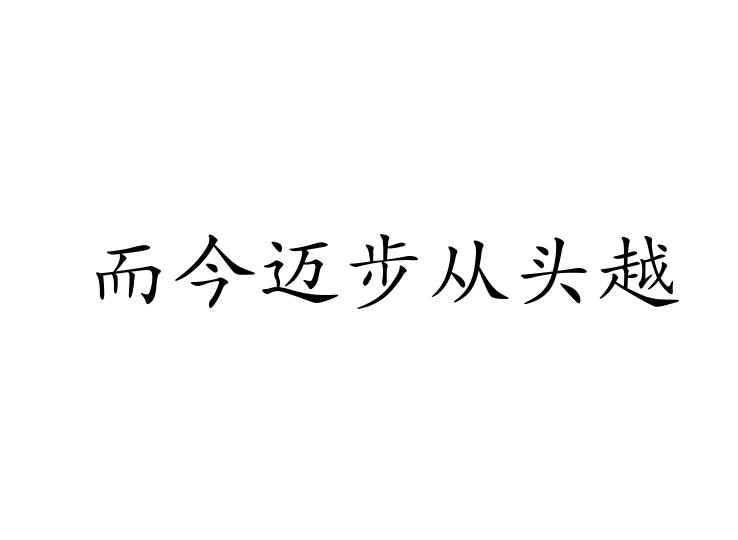 而今迈步从头越